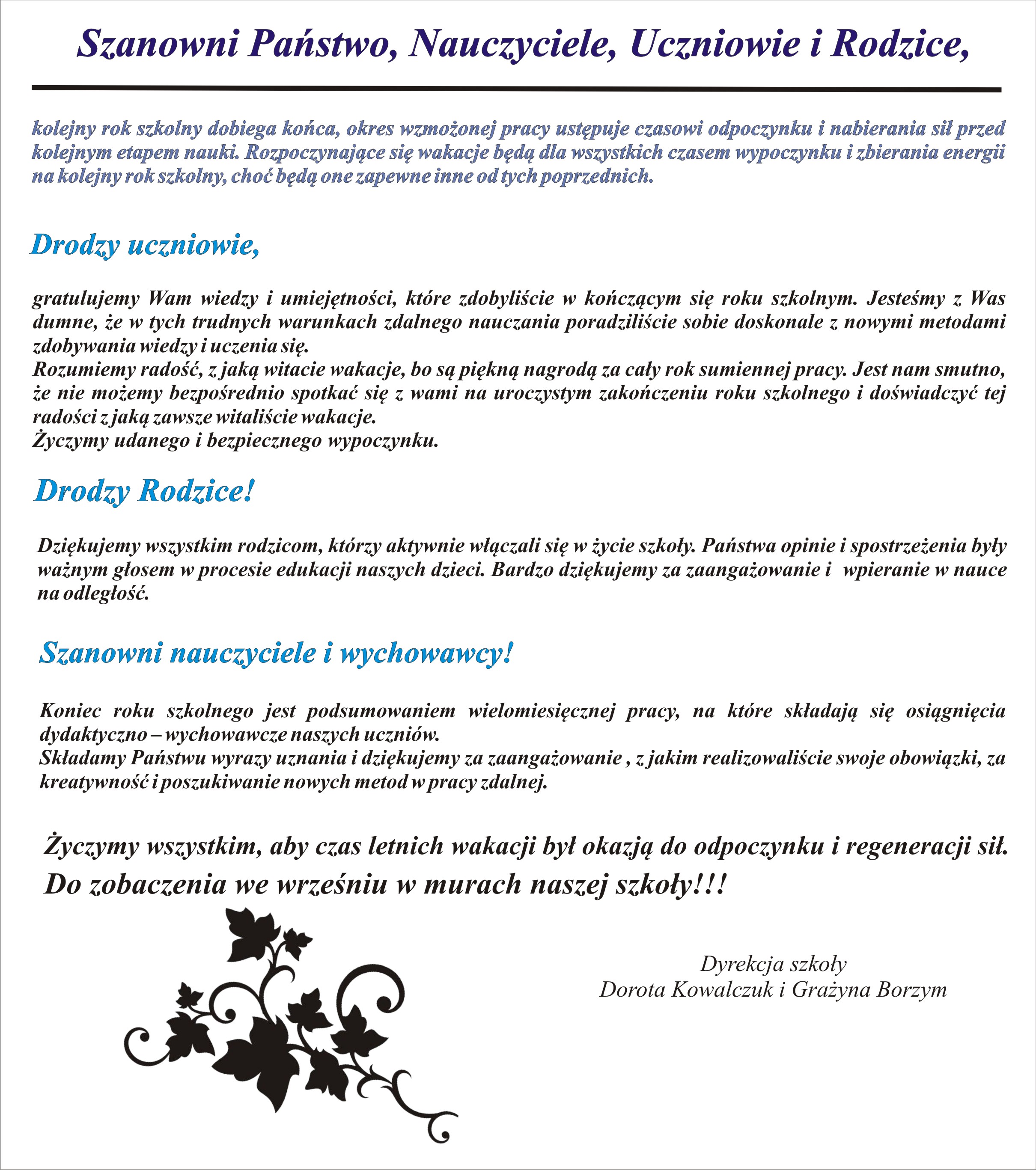 Szanowni Państwo, Nauczyciele, Uczniowie i Rodzice,

kolejny rok szkolny dobiega końca, okres wzmożonej pracy ustępuje czasowi odpoczynku i nabierania sił przed kolejnym etapem nauki. Rozpoczynające się wakacje będą dla wszystkich czasem wypoczynku i zbierania energii na kolejny rok szkolny, choć będą one zapewne inne od tych poprzednich.

Drodzy uczniowie,

gratulujemy Wam wiedzy i umiejętności, które zdobyliście w kończącym się roku szkolnym. Jesteśmy z Was dumne, że w tych trudnych warunkach zdalnego nauczania poradziliście sobie doskonale z nowymi metodami zdobywania wiedzy i uczenia się.
Rozumiemy radość, z jaką witacie wakacje, bo są piękną nagrodą za cały rok sumiennej pracy. Jest nam smutno, że nie możemy bezpośrednio spotkać się z wami na uroczystym zakończeniu roku szkolnego i doświadczyć tej radości z jaką zawsze witaliście wakacje.
Życzymy udanego i bezpiecznego wypoczynku.

Drodzy Rodzice!

Dziękujemy wszystkim rodzicom, którzy aktywnie włączali się w życie szkoły. Państwa opinie i spostrzeżenia były ważnym głosem w procesie edukacji naszych dzieci. Bardzo dziękujemy za zaangażowanie i wpieranie w nauce na odległość.

Szanowni nauczyciele i wychowawcy!

Koniec roku szkolnego jest podsumowaniem wielomiesięcznej pracy, na które składają się osiągnięcia dydaktyczno – wychowawcze naszych uczniów.
Składamy Państwu wyrazy uznania i dziękujemy za zaangażowanie , z jakim realizowaliście swoje obowiązki, za kreatywność i poszukiwanie nowych metod w pracy zdalnej.

Życzymy wszystkim, aby czas letnich wakacji był okazją do odpoczynku i regeneracji sił.
Do zobaczenia we wrześniu w murach naszej szkoły!!!

Dyrekcja szkoły
Dorota Kowalczuk i Grażyna Borzym